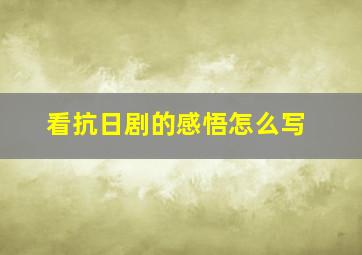 看抗日剧的感悟怎么写